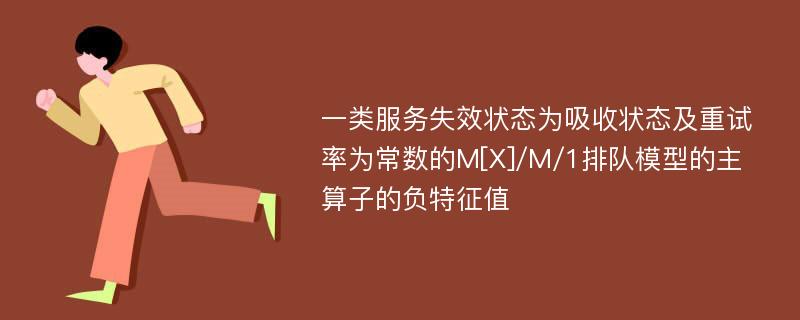 一类服务失效状态为吸收状态及重试率为常数的M[X]/M/1排队模型的主算子的负特征值